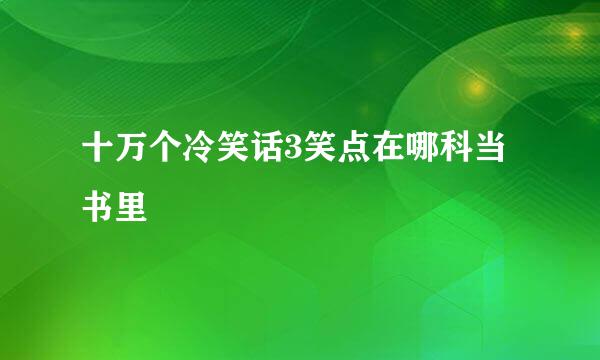 十万个冷笑话3笑点在哪科当书里